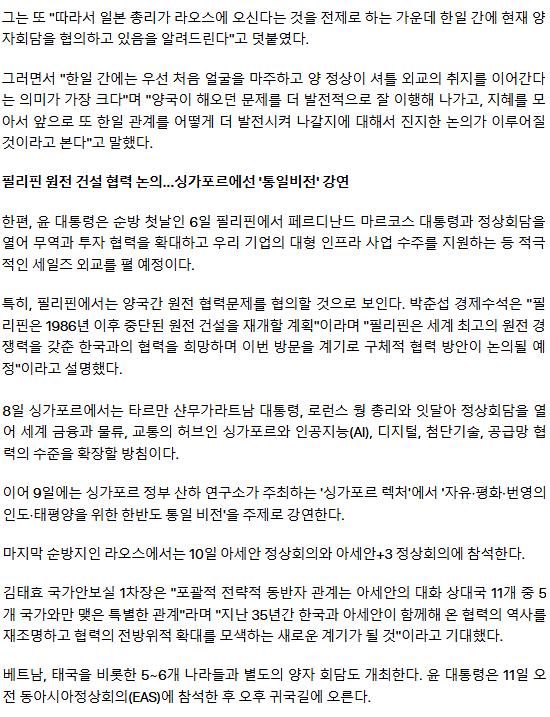 그는 또 "따라서 일본 총리가 라오스에 오신다는 것을 전제로 하는 가운데 한일 간에 현재 양자회담을 협의하고 있음을 알려드린다"고 덧붙였다.

그러면서 "한일 간에는 우선 처음 얼굴을 마주하고 양 정상이 셔틀 외교의 취지를 이어간다는 의미가 가장 크다"며 "양국이 해오던 문제를 더 발전적으로 잘 이행해 나가고, 지혜를 모아서 앞으로 또 한일 관계를 어떻게 더 발전시켜 나갈지에 대해서 진지한 논의가 이루어질 것이라고 본다"고 말했다.

필리핀 원전 건설 협력 논의...싱가포르에선 '통일비전' 강연

한편, 윤 대통령은 순방 첫날인 6일 필리핀에서 페르디난드 마르코스 대통령과 정상회담을 열어 무역과 투자 협력을 확대하고 우리 기업의 대형 인프라 사업 수주를 지원하는 등 적극적인 세일즈 외교를 펼 예정이다.

특히, 필리핀에서는 양국간 원전 협력문제를 협의할 것으로 보인다. 박춘섭 경제수석은 "필리핀은 1986년 이후 중단된 원전 건설을 재개할 계획"이라며 "필리핀은 세계 최고의 원전 경쟁력을 갖춘 한국과의 협력을 희망하며 이번 방문을 계기로 구체적 협력 방안이 논의될 예정"이라고 설명했다.

8일 싱가포르에서는 타르만 샨무가라트남 대통령, 로런스 웡 총리와 잇달아 정상회담을 열어 세계 금융과 물류, 교통의 허브인 싱가포르와 인공지능(AI), 디지털, 첨단기술, 공급망 협력의 수준을 확장할 방침이다.

이어 9일에는 싱가포르 정부 산하 연구소가 주최하는 '싱가포르 렉처'에서 '자유·평화·번영의 인도·태평양을 위한 한반도 통일 비전'을 주제로 강연한다.

마지막 순방지인 라오스에서는 10일 아세안 정상회의와 아세안+3 정상회의에 참석한다.

김태효 국가안보실 1차장은 "포괄적 전략적 동반자 관계는 아세안의 대화 상대국 11개 중 5개 국가와만 맺은 특별한 관계"라며 "지난 35년간 한국과 아세안이 함께해 온 협력의 역사를 재조명하고 협력의 전방위적 확대를 모색하는 새로운 계기가 될 것"이라고 기대했다.

베트남, 태국을 비롯한 5~6개 나라들과 별도의 양자 회담도 개최한다. 윤 대통령은 11일 오전 동아시아정상회의(EAS)에 참석한 후 오후 귀국길에 오른다.